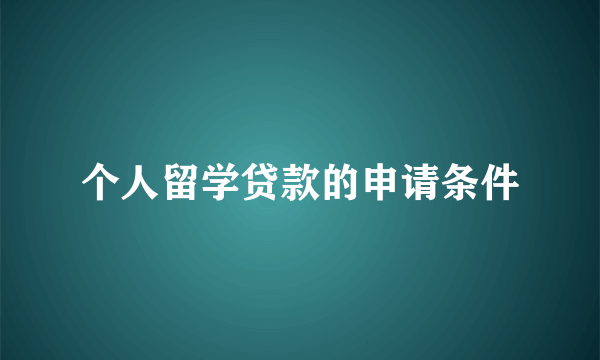 个人留学贷款的申请条件